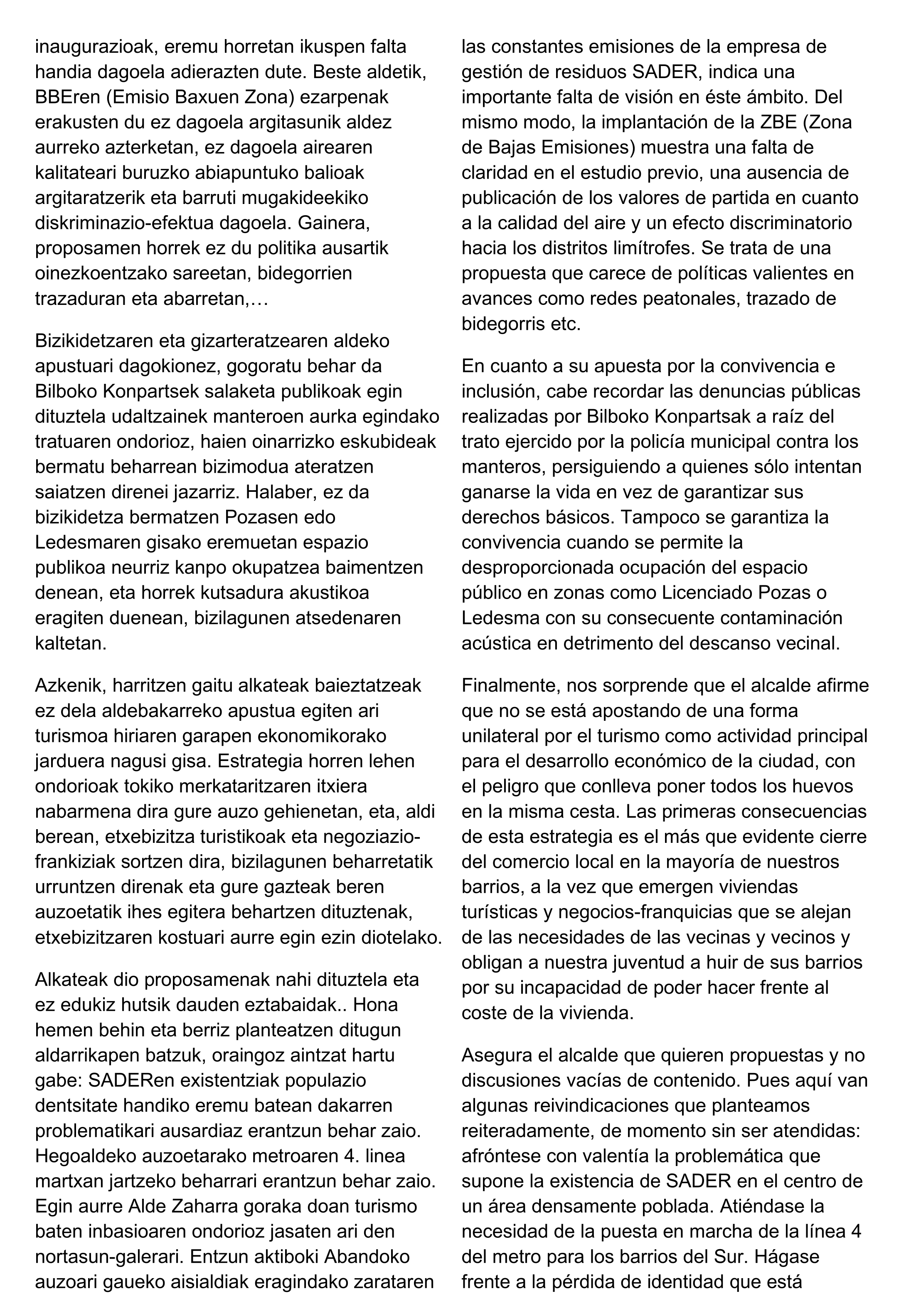 inaugurazioak, eremu horretan ikuspen falta handia dagoela adierazten dute. Beste aldetik, BBEren (Emisio Baxuen Zona) ezarpenak erakusten du ez dagoela argitasunik aldez aurreko azterketan, ez dagoela airearen kalitateari buruzko abiapuntuko balioak argitaratzerik eta barruti mugakideekiko diskriminazio-efektua dagoela. Gainera, proposamen horrek ez du politika ausartik oinezkoentzako sareetan, bidegorrien trazaduran eta abarretan,…

Bizikidetzaren eta gizarteratzearen aldeko apustuari dagokionez, gogoratu behar da Bilboko Konpartsek salaketa publikoak egin dituztela udaltzainek manteroen aurka egindako tratuaren ondorioz, haien oinarrizko eskubideak bermatu beharrean bizimodua ateratzen saiatzen direnei jazarriz. Halaber, ez da bizikidetza bermatzen Pozasen edo Ledesmaren gisako eremuetan espazio publikoa neurriz kanpo okupatzea baimentzen denean, eta horrek kutsadura akustikoa eragiten duenean, bizilagunen atsedenaren kaltetan.

Azkenik, harritzen gaitu alkateak baieztatzeak ez dela aldebakarreko apustua egiten ari turismoa hiriaren garapen ekonomikorako jarduera nagusi gisa. Estrategia horren lehen ondorioak tokiko merkataritzaren itxiera nabarmena dira gure auzo gehienetan, eta, aldi berean, etxebizitza turistikoak eta negoziazio-frankiziak sortzen dira, bizilagunen beharretatik urruntzen direnak eta gure gazteak beren auzoetatik ihes egitera behartzen dituztenak, etxebizitzaren kostuari aurre egin ezin diotelako.

Alkateak dio proposamenak nahi dituztela eta ez edukiz hutsik dauden eztabaidak.. Hona hemen behin eta berriz planteatzen ditugun aldarrikapen batzuk, oraingoz aintzat hartu gabe: SADERen existentziak populazio dentsitate handiko eremu batean dakarren problematikari ausardiaz erantzun behar zaio. Hegoaldeko auzoetarako metroaren 4. linea martxan jartzeko beharrari erantzun behar zaio. Egin aurre Alde Zaharra goraka doan turismo baten inbasioaren ondorioz jasaten ari den nortasun-galerari. Entzun aktiboki Abandoko auzoari gaueko aisialdiak eragindako zarataren

las constantes emisiones de la empresa de gestión de residuos SADER, indica una importante falta de visión en éste ámbito. Del mismo modo, la implantación de la ZBE (Zona de Bajas Emisiones) muestra una falta de claridad en el estudio previo, una ausencia de publicación de los valores de partida en cuanto a la calidad del aire y un efecto discriminatorio hacia los distritos limítrofes. Se trata de una propuesta que carece de políticas valientes en avances como redes peatonales, trazado de bidegorris etc.

En cuanto a su apuesta por la convivencia e inclusión, cabe recordar las denuncias públicas realizadas por Bilboko Konpartsak a raíz del trato ejercido por la policía municipal contra los manteros, persiguiendo a quienes sólo intentan ganarse la vida en vez de garantizar sus derechos básicos. Tampoco se garantiza la convivencia cuando se permite la desproporcionada ocupación del espacio público en zonas como Licenciado Pozas o Ledesma con su consecuente contaminación acústica en detrimento del descanso vecinal.

Finalmente, nos sorprende que el alcalde afirme que no se está apostando de una forma unilateral por el turismo como actividad principal para el desarrollo económico de la ciudad, con el peligro que conlleva poner todos los huevos en la misma cesta. Las primeras consecuencias de esta estrategia es el más que evidente cierre del comercio local en la mayoría de nuestros barrios, a la vez que emergen viviendas turísticas y negocios-franquicias que se alejan de las necesidades de las vecinas y vecinos y obligan a nuestra juventud a huir de sus barrios por su incapacidad de poder hacer frente al coste de la vivienda.

Asegura el alcalde que quieren propuestas y no discusiones vacías de contenido. Pues aquí van algunas reivindicaciones que planteamos reiteradamente, de momento sin ser atendidas: afróntese con valentía la problemática que supone la existencia de SADER en el centro de un área densamente poblada. Atiéndase la necesidad de la puesta en marcha de la línea 4 del metro para los barrios del Sur. Hágase frente a la pérdida de identidad que está